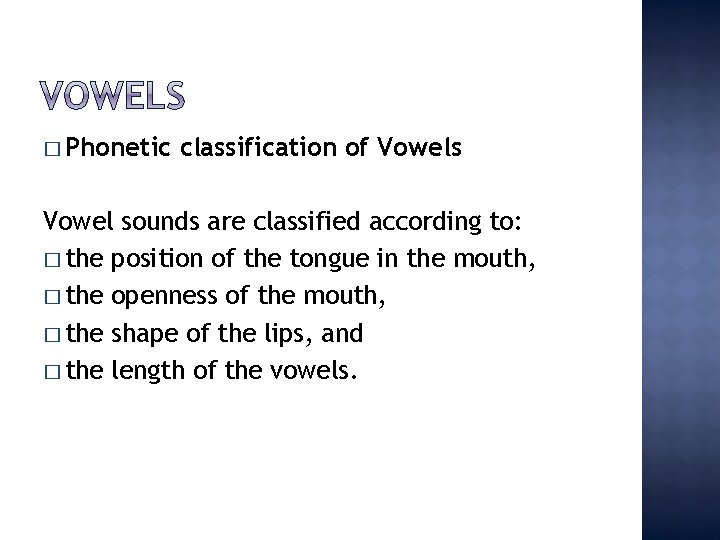 VOWELS

□ Phonetic classification of Vowels

Vowel sounds are classified according to:
□ the position of the tongue in the mouth,
□ the openness of the mouth,
□ the shape of the lips, and
□ the length of the vowels.